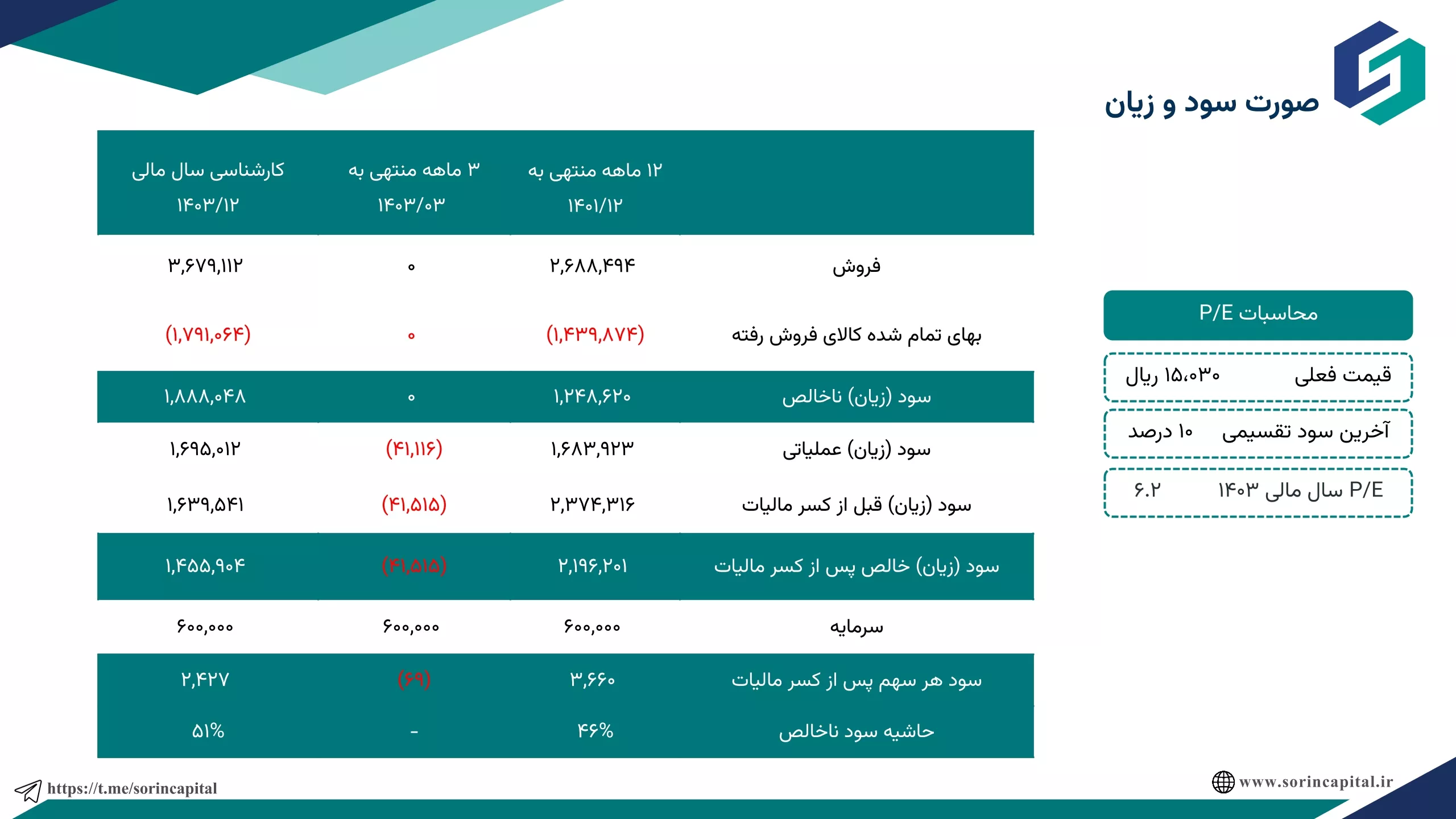 صورت سود و زیان

|  | ۱۲ ماهه منتهی به ۱۴۰۱/۱۲ | ۳ ماهه منتهی به ۱۴۰۳/۰۳ | کارشناسی سال مالی ۱۴۰۳/۱۲ |
|---|---|---|---|
| فروش | ۲,۶۸۸,۴۹۴ | ۰ | ۳,۶۷۹,۱۱۲ |
| بهای تمام شده کالای فروش رفته | (۱,۴۳۹,۸۷۴) | ۰ | (۱,۷۹۱,۰۶۴) |
| سود (زیان) ناخالص | ۱,۲۴۸,۶۲۰ | ۰ | ۱,۸۸۸,۰۴۸ |
| سود (زیان) عملیاتی | ۱,۶۸۳,۹۲۳ | (۴۱,۱۱۶) | ۱,۶۹۵,۰۱۲ |
| سود (زیان) قبل از کسر مالیات | ۲,۳۷۴,۳۱۶ | (۴۱,۵۱۵) | ۱,۶۳۹,۵۴۱ |
| سود (زیان) خالص پس از کسر مالیات | ۲,۱۹۶,۲۰۱ | (۴۱,۵۱۵) | ۱,۴۵۵,۹۰۴ |
| سرمایه | ۶۰۰,۰۰۰ | ۶۰۰,۰۰۰ | ۶۰۰,۰۰۰ |
| سود هر سهم پس از کسر مالیات | ۳,۶۶۰ | (۶۹) | ۲,۴۲۷ |
| حاشیه سود ناخالص | ۴۶% | - | ۵۱% |

محاسبات P/E

قیمت فعلی ۱۵،۰۳۰ ریال

آخرین سود تقسیمی ۱۰ درصد

P/E سال مالی ۱۴۰۳ ۶.۲

https://t.me/sorincapital

www.sorincapital.ir